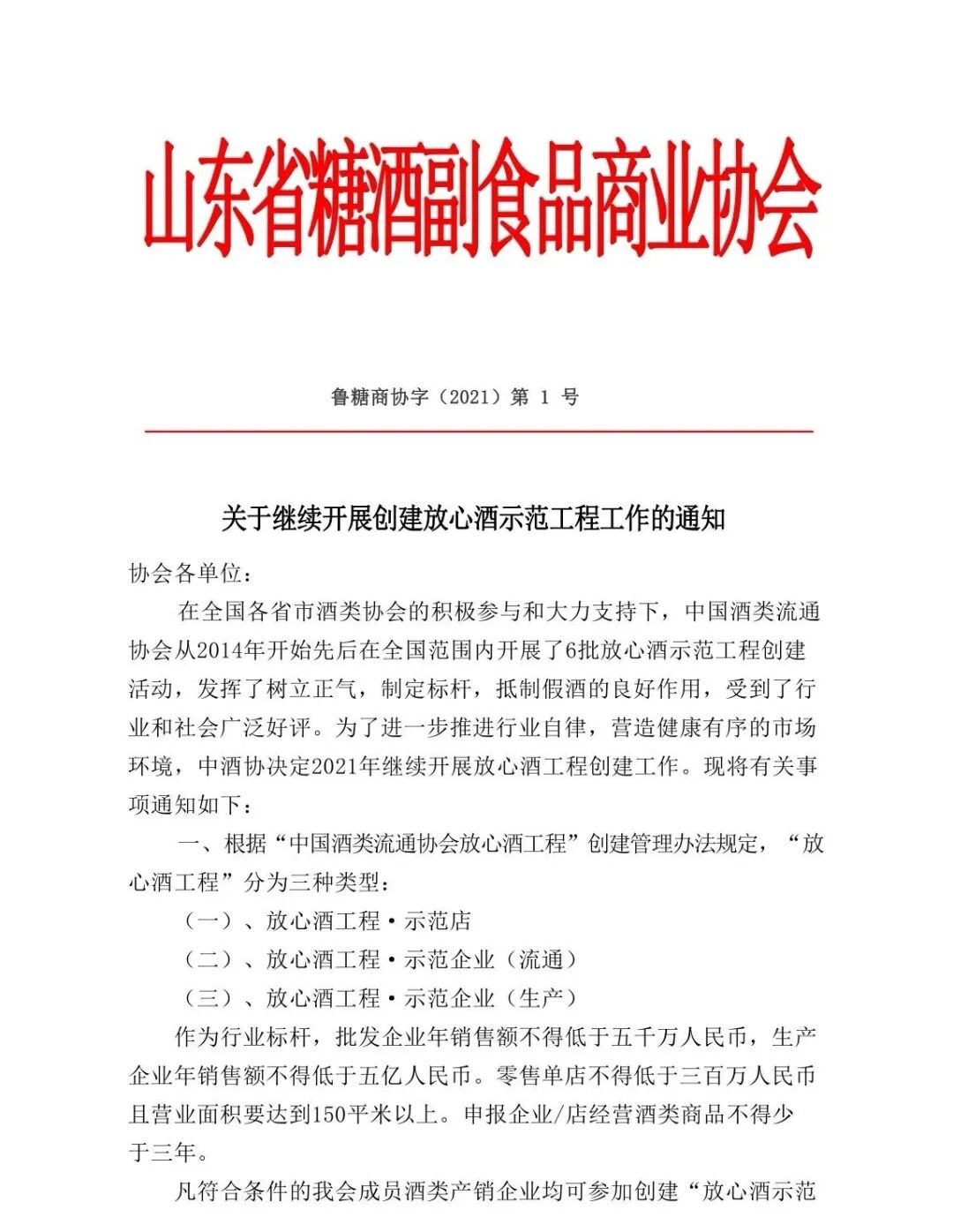 山东省糖酒副食品商业协会

鲁糖商协字（2021）第 1 号

关于继续开展创建放心酒示范工程工作的通知

协会各单位：

在全国各省市酒类协会的积极参与和大力支持下，中国酒类流通协会从2014年开始先后在全国范围内开展了6批放心酒示范工程创建活动，发挥了树立正气，制定标杆，抵制假酒的良好作用，受到了行业和社会广泛好评。为了进一步推进行业自律，营造健康有序的市场环境，中酒协决定2021年继续开展放心酒工程创建工作。现将有关事项通知如下：

一、根据“中国酒类流通协会放心酒工程”创建管理办法规定，“放心酒工程”分为三种类型：

（一）、放心酒工程·示范店

（二）、放心酒工程·示范企业（流通）

（三）、放心酒工程·示范企业（生产）

作为行业标杆，批发企业年销售额不得低于五千万人民币，生产企业年销售额不得低于五亿人民币。零售单店不得低于三百万人民币且营业面积要达到150平米以上。申报企业/店经营酒类商品不得少于三年。

凡符合条件的我会成员酒类产销企业均可参加创建“放心酒示范